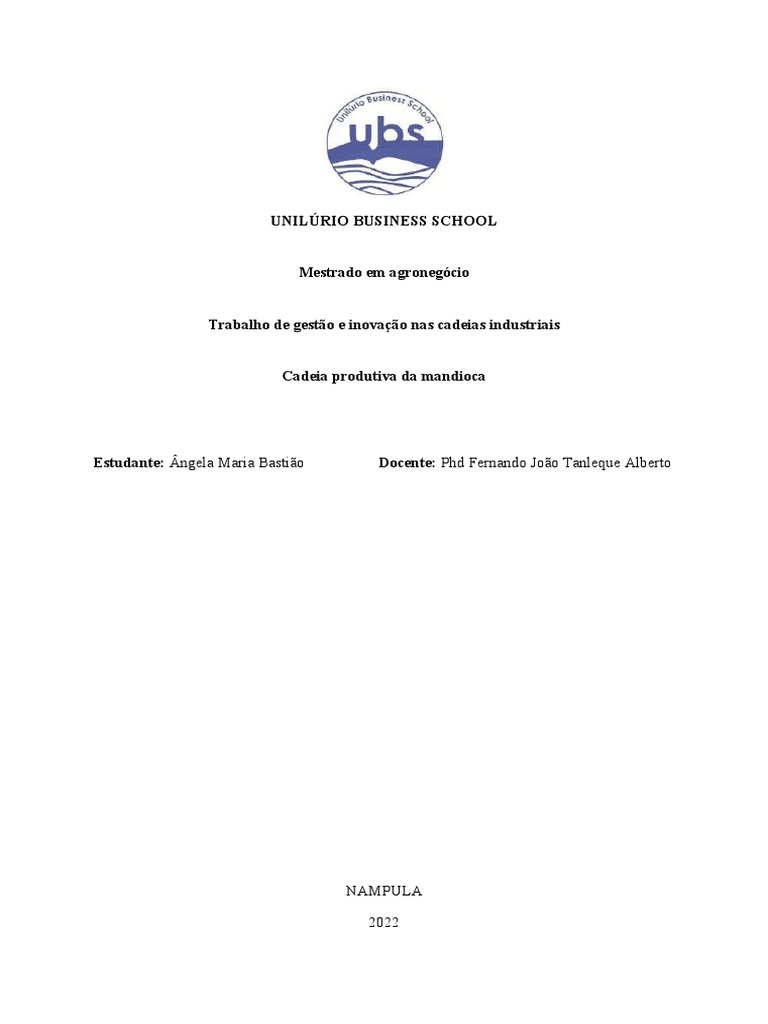 Unilúrio Business School
ubs

UNILÚRIO BUSINESS SCHOOL

Mestrado em agronegócio

Trabalho de gestão e inovação nas cadeias industriais

Cadeia produtiva da mandioca

Estudante: Ângela Maria Bastião

Docente: Phd Fernando João Tanleque Alberto

NAMPULA

2022